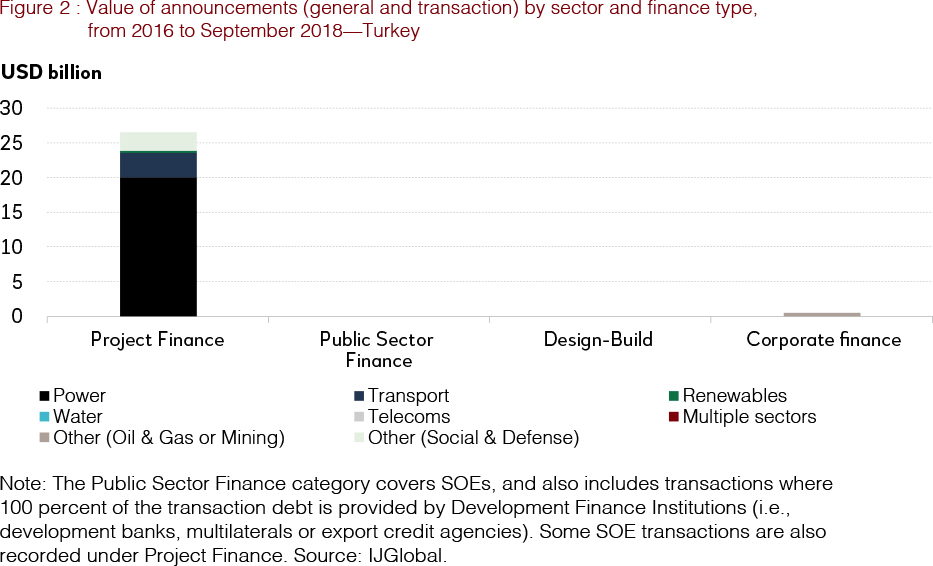 Figure 2 : Value of announcements (general and transaction) by sector and finance type, from 2016 to September 2018—Turkey

USD billion

30
25
20
15
10
5
0

Project Finance
Public Sector Finance
Design-Build
Corporate finance

Power
Transport
Renewables
Water
Telecoms
Multiple sectors
Other (Oil & Gas or Mining)
Other (Social & Defense)

Note: The Public Sector Finance category covers SOEs, and also includes transactions where 100 percent of the transaction debt is provided by Development Finance Institutions (i.e., development banks, multilaterals or export credit agencies). Some SOE transactions are also recorded under Project Finance. Source: IJGlobal.